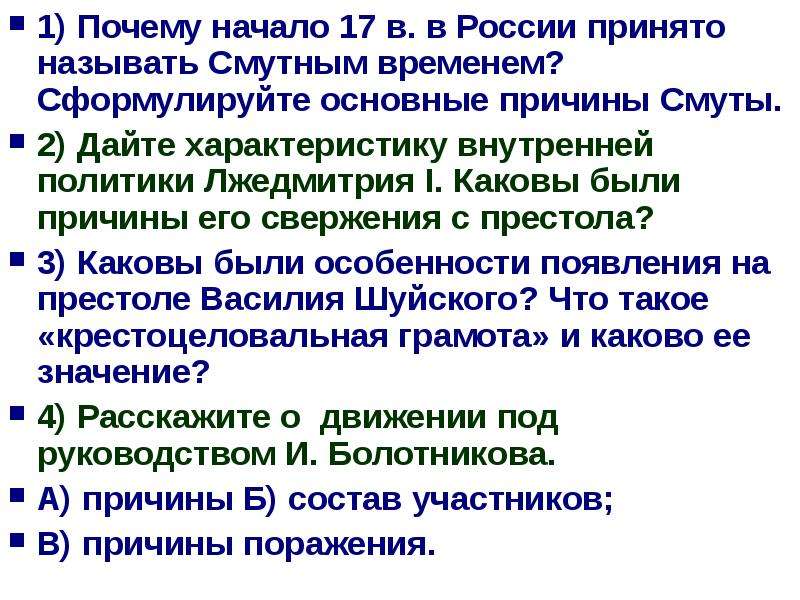 1) Почему начало 17 в. в России принято называть Смутным временем? Сформулируйте основные причины Смуты.

2) Дайте характеристику внутренней политики Лжедмитрия I. Каковы были причины его свержения с престола?

3) Каковы были особенности появления на престоле Василия Шуйского? Что такое «крестоцеловальная грамота» и каково ее значение?

4) Расскажите о движении под руководством И. Болотникова.

А) причины Б) состав участников;

В) причины поражения.